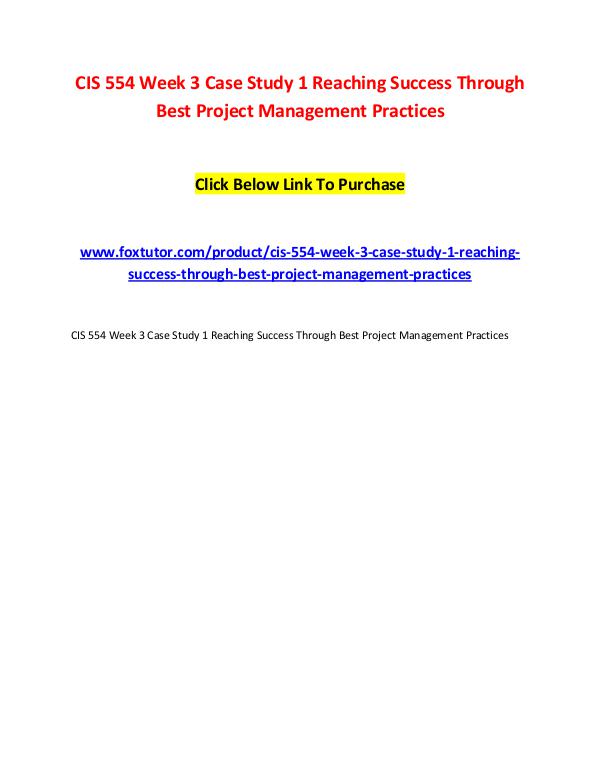 CIS 554 Week 3 Case Study 1 Reaching Success Through Best Project Management Practices

Click Below Link To Purchase

www.foxtutor.com/product/cis-554-week-3-case-study-1-reaching-success-through-best-project-management-practices

CIS 554 Week 3 Case Study 1 Reaching Success Through Best Project Management Practices